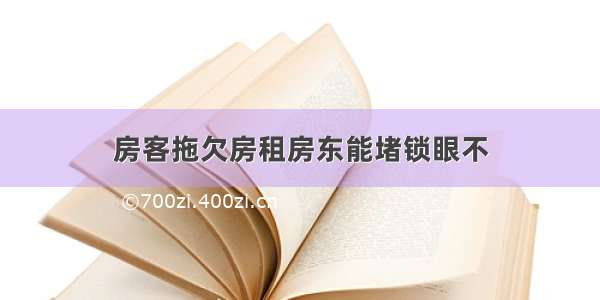 房客拖欠房租房东能堵锁眼不

©700zi.400zi.cn